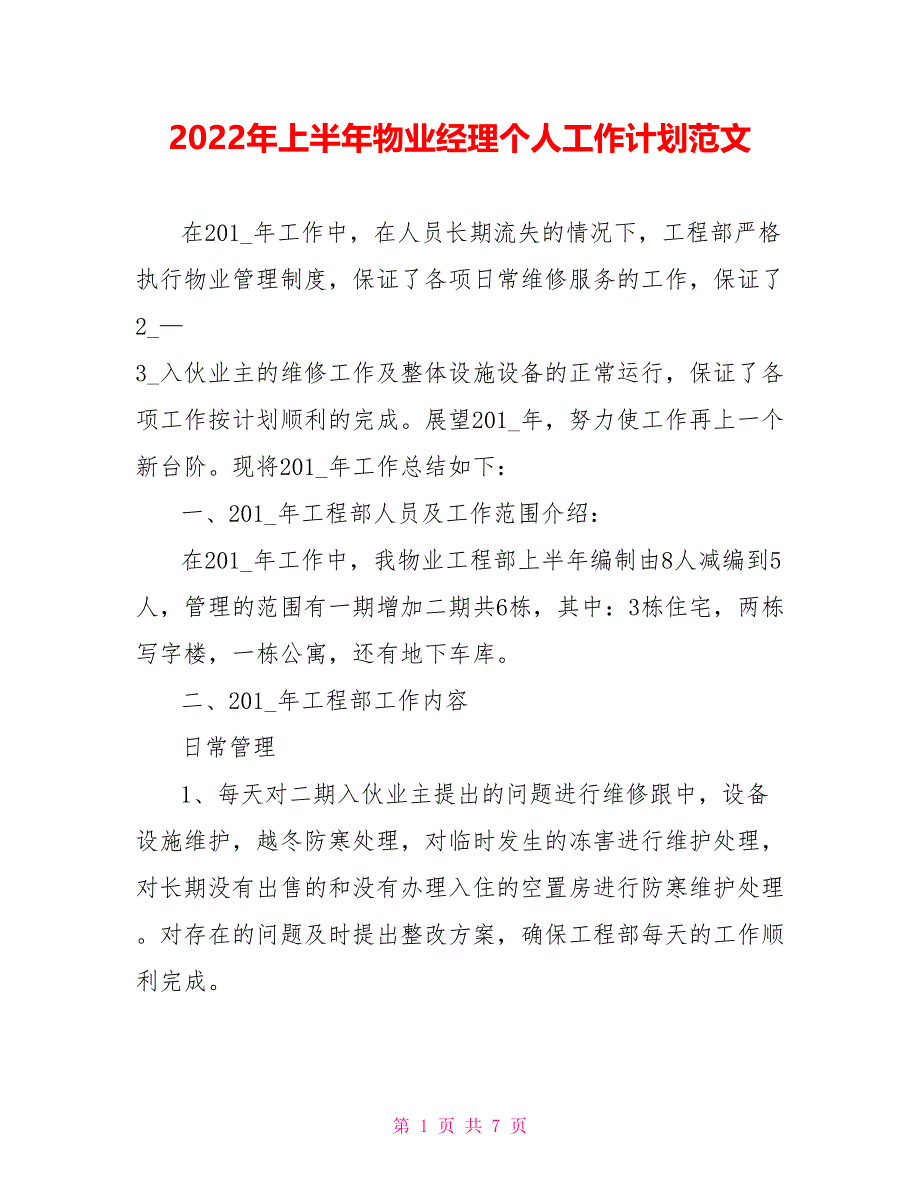 2022年上半年物业经理个人工作计划范文

在201_年工作中，在人员长期流失的情况下，工程部严格执行物业管理制度，保证了各项日常维修服务的工作，保证了2_—
3_入伙业主的维修工作及整体设施设备的正常运行，保证了各项工作按计划顺利的完成。展望201_年，努力使工作再上一个新台阶。现将201_年工作总结如下：

一、201_年工程部人员及工作范围介绍：

在201_年工作中，我物业工程部上半年编制由8人减编到5人，管理的范围有一期增加二期共6栋，其中：3栋住宅，两栋写字楼，一栋公寓，还有地下车库。

二、201_年工程部工作内容

日常管理

1、每天对二期入伙业主提出的问题进行维修跟中，设备设施维护，越冬防寒处理，对临时发生的冻害进行维护处理，对长期没有出售的和没有办理入住的空置房进行防寒维护处理。对存在的问题及时提出整改方案，确保工程部每天的工作顺利完成。

第 1 页 共 7 页